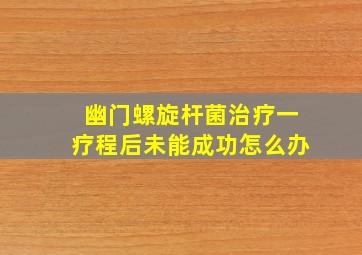 幽门螺旋杆菌治疗一疗程后未能成功怎么办